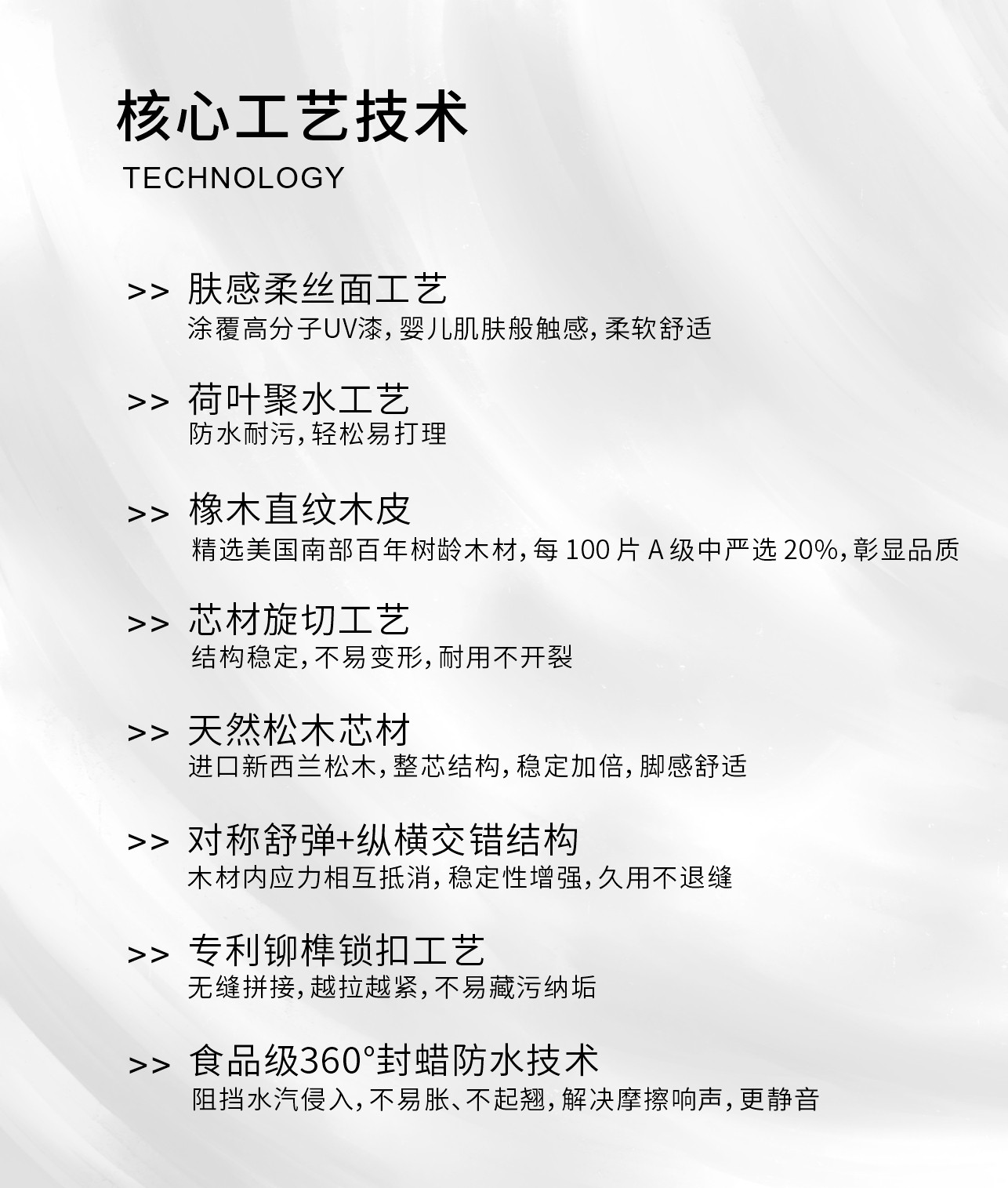 核心工艺技术
TECHNOLOGY

>> 肤感柔丝面工艺
涂覆高分子UV漆，婴儿肌肤般触感，柔软舒适

>> 荷叶聚水工艺
防水耐污，轻松易打理

>> 橡木直纹木皮
精选美国南部百年树龄木材，每 100 片 A 级中严选 20%，彰显品质

>> 芯材旋切工艺
结构稳定，不易变形，耐用不开裂

>> 天然松木芯材
进口新西兰松木，整芯结构，稳定加倍，脚感舒适

>> 对称舒弹+纵横交错结构
木材内应力相互抵消，稳定性增强，久用不退缝

>> 专利铆榫锁扣工艺
无缝拼接，越拉越紧，不易藏污纳垢

>> 食品级360°封蜡防水技术
阻挡水汽侵入，不易胀、不起翘，解决摩擦响声，更静音